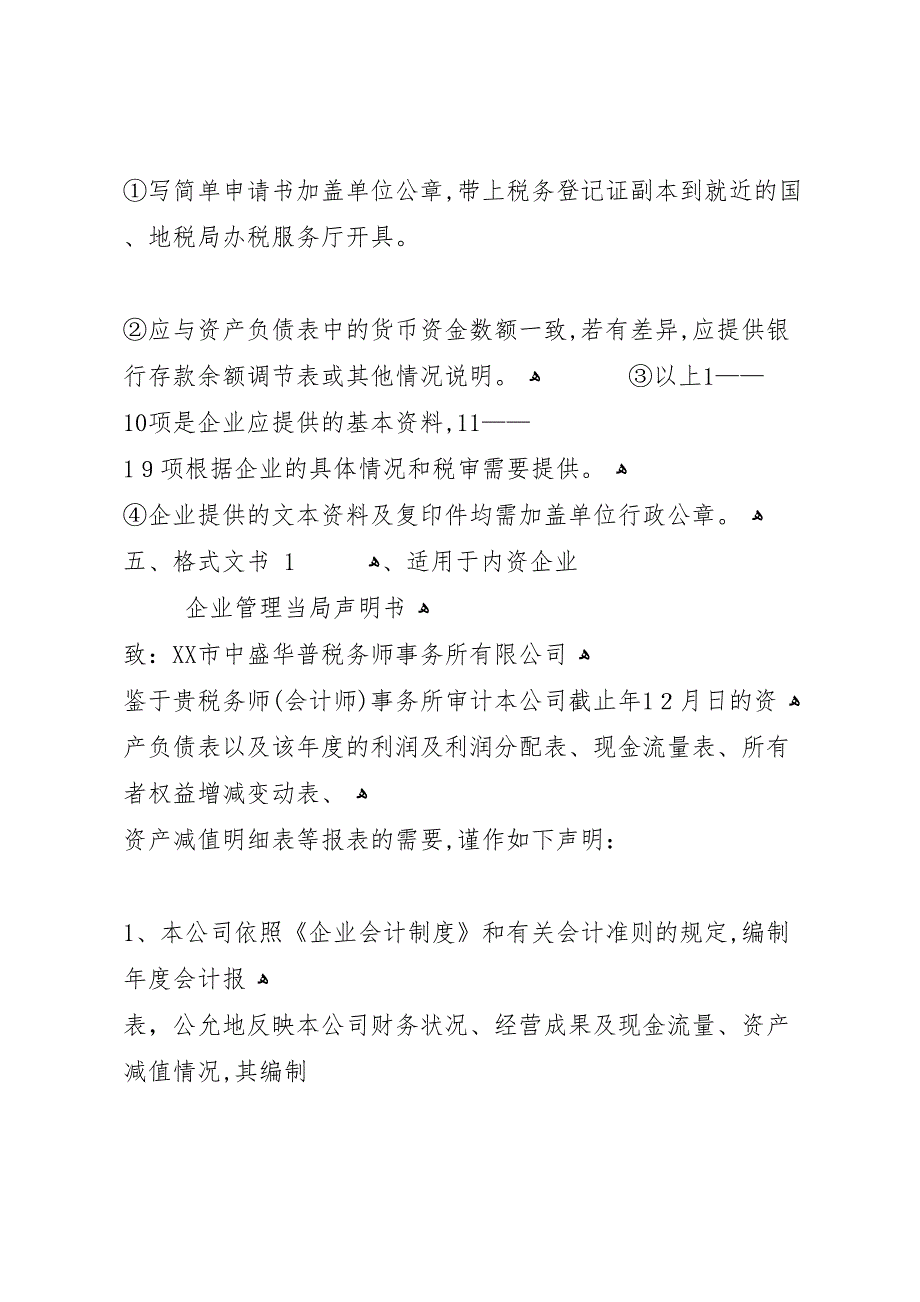 ①写简单申请书加盖单位公章,带上税务登记证副本到就近的国、地税局办税服务厅开具。

②应与资产负债表中的货币资金数额一致,若有差异,应提供银行存款余额调节表或其他情况说明。 ③以上1——10项是企业应提供的基本资料,11——19项根据企业的具体情况和税审需要提供。
④企业提供的文本资料及复印件均需加盖单位行政公章。
五、格式文书 1 、适用于内资企业
企业管理当局声明书
致：XX市中盛华普税务师事务所有限公司
鉴于贵税务师(会计师)事务所审计本公司截止年12月日的资产负债表以及该年度的利润及利润分配表、现金流量表、所有者权益增减变动表、
资产减值明细表等报表的需要,谨作如下声明：

1、本公司依照《企业会计制度》和有关会计准则的规定,编制年度会计报
表，公允地反映本公司财务状况、经营成果及现金流量、资产减值情况,其编制